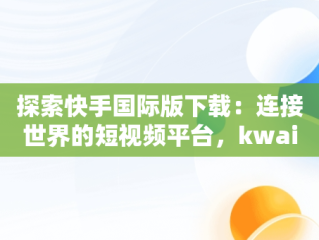 探索快手国际版下载：连接世界的短视频平台，kwai